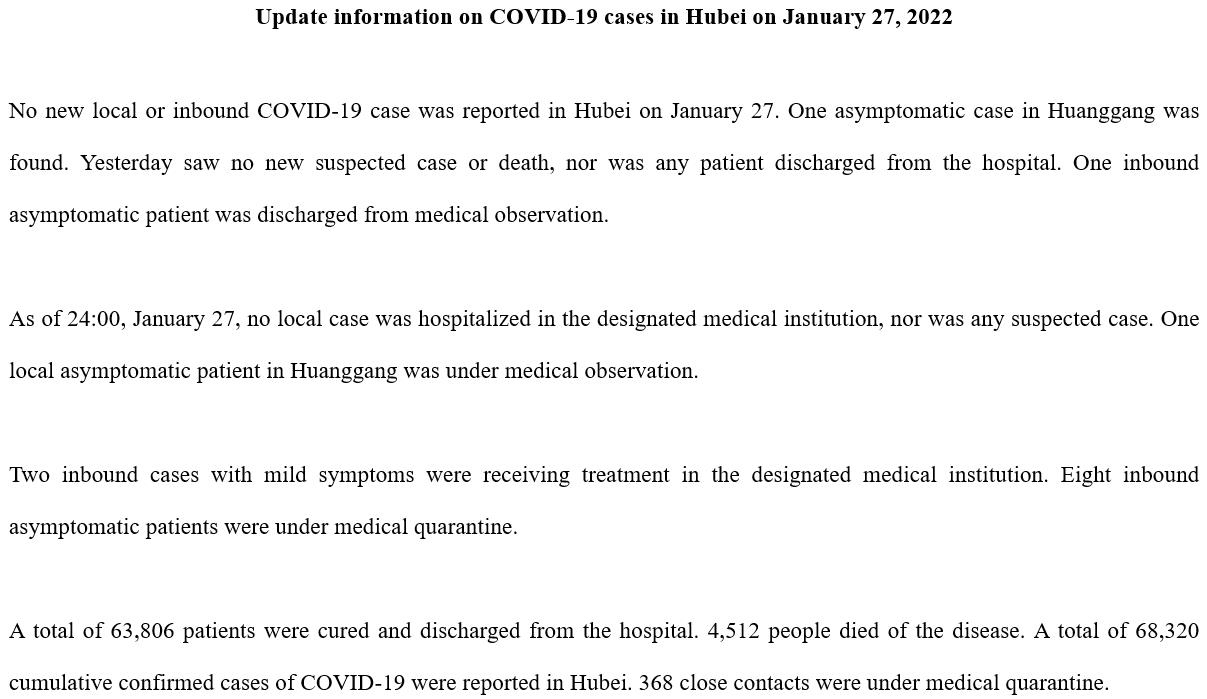 Update information on COVID-19 cases in Hubei on January 27, 2022

No new local or inbound COVID-19 case was reported in Hubei on January 27. One asymptomatic case in Huanggang was found. Yesterday saw no new suspected case or death, nor was any patient discharged from the hospital. One inbound asymptomatic patient was discharged from medical observation.

As of 24:00, January 27, no local case was hospitalized in the designated medical institution, nor was any suspected case. One local asymptomatic patient in Huanggang was under medical observation.

Two inbound cases with mild symptoms were receiving treatment in the designated medical institution. Eight inbound asymptomatic patients were under medical quarantine.

A total of 63,806 patients were cured and discharged from the hospital. 4,512 people died of the disease. A total of 68,320 cumulative confirmed cases of COVID-19 were reported in Hubei. 368 close contacts were under medical quarantine.